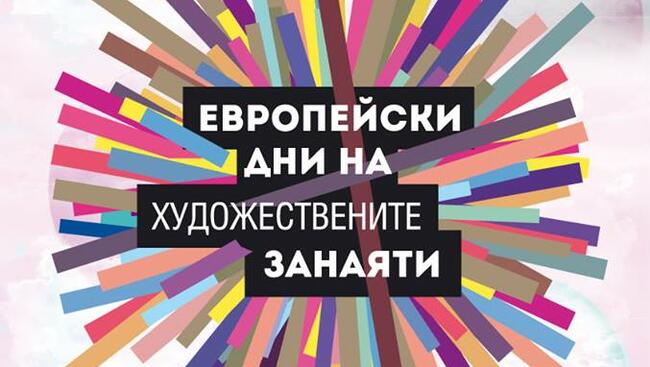 ЕВРОПЕЙСКИ
ДНИ НА
ХУДОЖЕСТВЕНИТЕ
ЗАНАЯТИ